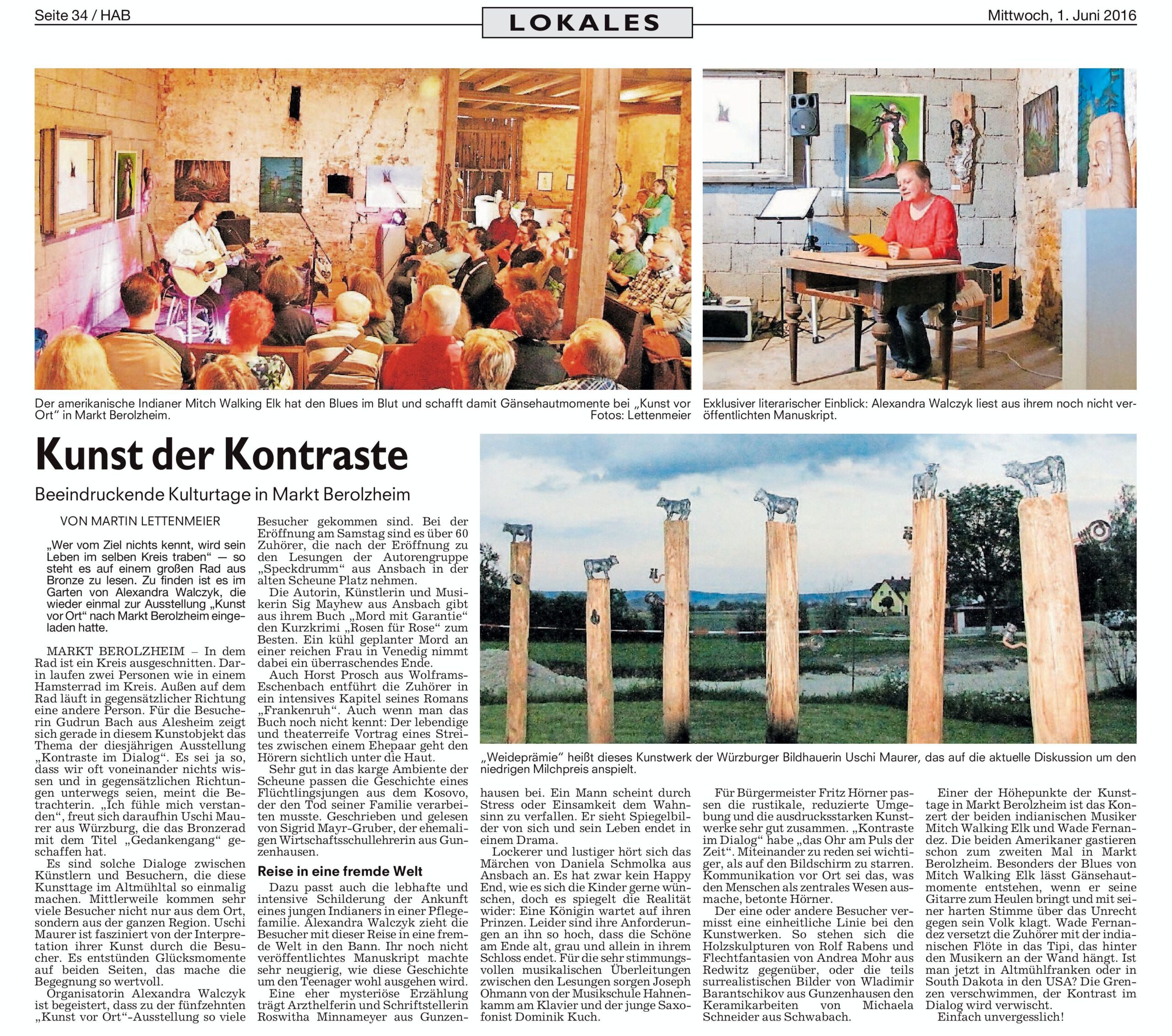 Seite 34 / HAB

LOKALES

Mittwoch, 1. Juni 2016

Der amerikanische Indianer Mitch Walking Elk hat den Blues im Blut und schafft damit Gänsehautmomente bei „Kunst vor Ort“ in Markt Berolzheim. Fotos: Lettenmeier

Exklusiver literarischer Einblick: Alexandra Walczyk liest aus ihrem noch nicht veröffentlichten Manuskript.

Kunst der Kontraste

Beeindruckende Kulturtage in Markt Berolzheim

VON MARTIN LETTENMEIER

„Wer vom Ziel nichts kennt, wird sein Leben im selben Kreis traben“ — so steht es auf einem großen Rad aus Bronze zu lesen. Zu finden ist es im Garten von Alexandra Walczyk, die wieder einmal zur Ausstellung „Kunst vor Ort“ nach Markt Berolzheim eingeladen hatte.

MARKT BEROLZHEIM – In dem Rad ist ein Kreis ausgeschnitten. Darin laufen zwei Personen wie in einem Hamsterrad im Kreis. Außen auf dem Rad läuft in gegensätzlicher Richtung eine andere Person. Für die Besucherin Gudrun Bach aus Alesheim zeigt sich gerade in diesem Kunstobjekt das Thema der diesjährigen Ausstellung „Kontraste im Dialog“. Es sei ja so, dass wir oft voneinander nichts wissen und in gegensätzlichen Richtungen unterwegs seien, meint die Betrachterin. „Ich fühle mich verstanden“, freut sich daraufhin Uschi Maurer aus Würzburg, die das Bronzerad mit dem Titel „Gedankengang“ geschaffen hat.

Es sind solche Dialoge zwischen Künstlern und Besuchern, die diese Kunsttage im Altmühltal so einmalig machen. Mittlerweile kommen sehr viele Besucher nicht nur aus dem Ort, sondern aus der ganzen Region. Uschi Maurer ist fasziniert von der Interpretation ihrer Kunst durch die Besucher. Es entstünden Glücksmomente auf beiden Seiten, das mache die Begegnung so wertvoll.

Organisatorin Alexandra Walczyk ist begeistert, dass zu der fünfzehnten „Kunst vor Ort“-Ausstellung so viele Besucher gekommen sind. Bei der Eröffnung am Samstag sind es über 60 Zuhörer, die nach der Eröffnung zu den Lesungen der Autorengruppe „Speckdrumm“ aus Ansbach in der alten Scheune Platz nehmen.

Die Autorin, Künstlerin und Musikerin Sig Mayhew aus Ansbach gibt aus ihrem Buch „Mord mit Garantie“ den Kurzkrimi „Rosen für Rose“ zum Besten. Ein kühl geplanter Mord an einer reichen Frau in Venedig nimmt dabei ein überraschendes Ende.

Auch Horst Prosch aus Wolframs-Eschenbach entführt die Zuhörer in ein intensives Kapitel seines Romans „Frankenruh“. Auch wenn man das Buch noch nicht kennt: Der lebendige und theaterreife Vortrag eines Streites zwischen einem Ehepaar geht den Hörern sichtlich unter die Haut.

Sehr gut in das karge Ambiente der Scheune passen die Geschichte eines Flüchtlingsjungen aus dem Kosovo, der den Tod seiner Familie verarbeiten musste. Geschrieben und gelesen von Sigrid Mayr-Gruber, der ehemaligen Wirtschaftsschullehrerin aus Gunzenhausen.

Reise in eine fremde Welt

Dazu passt auch die lebhafte und intensive Schilderung der Ankunft eines jungen Indianers in einer Pflegefamilie. Alexandra Walczyk zieht die Besucher mit dieser Reise in eine fremde Welt in den Bann. Ihr noch nicht veröffentlichtes Manuskript machte sehr neugierig, wie diese Geschichte um den Teenager wohl ausgehen wird.

Eine eher mysteriöse Erzählung trägt Arzthelferin und Schriftstellerin Roswitha Minnameyer aus Gunzenhausen bei. Ein Mann scheint durch Stress oder Einsamkeit dem Wahnsinn zu verfallen. Er sieht Spiegelbilder von sich und sein Leben endet in einem Drama.

Lockerer und lustiger hört sich das Märchen von Daniela Schmolka aus Ansbach an. Es hat zwar kein Happy End, wie es sich die Kinder gerne wünschen, doch es spiegelt die Realität wider: Eine Königin wartet auf ihren Prinzen. Leider sind ihre Anforderungen an ihn so hoch, dass die Schöne am Ende alt, grau und allein in ihrem Schloss endet. Für die sehr stimmungsvollen musikalischen Überleitungen zwischen den Lesungen sorgen Joseph Ohmann von der Musikschule Hahnenkamm am Klavier und der junge Saxofonist Dominik Kuch.

„Weideprämie“ heißt dieses Kunstwerk der Würzburger Bildhauerin Uschi Maurer, das auf die aktuelle Diskussion um den niedrigen Milchpreis anspielt.

Für Bürgermeister Fritz Hörner passen die rustikale, reduzierte Umgebung und die ausdrucksstarken Kunstwerke sehr gut zusammen. „Kontraste im Dialog“ habe „das Ohr am Puls der Zeit“. Miteinander zu reden sei wichtiger, als auf den Bildschirm zu starren. Kommunikation vor Ort sei das, was den Menschen als zentrales Wesen ausmache, betonte Hörner.

Der eine oder andere Besucher vermisst eine einheitliche Linie bei den Kunstwerken. So stehen sich die Holzskulpturen von Rolf Rabens und Flechtfantasien von Andrea Mohr aus Redwitz gegenüber, oder die teils surrealistischen Bilder von Wladimir Barantschikov aus Gunzenhausen den Keramikarbeiten von Michaela Schneider aus Schwabach.

Einer der Höhepunkte der Kunsttage in Markt Berolzheim ist das Konzert der beiden indianischen Musiker Mitch Walking Elk und Wade Fernandez. Die beiden Amerikaner gastieren schon zum zweiten Mal in Markt Berolzheim. Besonders der Blues von Mitch Walking Elk lässt Gänsehautmomente entstehen, wenn er seine Gitarre zum Heulen bringt und mit seiner harten Stimme über das Unrecht gegen sein Volk klagt. Wade Fernandez versetzt die Zuhörer mit der indianischen Flöte in das Tipi, das hinter den Musikern an der Wand hängt. Ist man jetzt in Altmühlfranken oder in South Dakota in den USA? Die Grenzen verschwimmen, der Kontrast im Dialog wird verwischt.

Einfach unvergesslich!